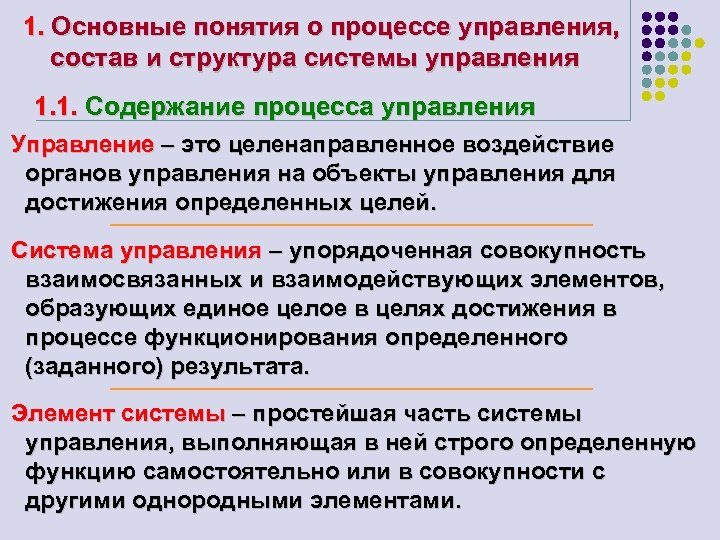 1. Основные понятия о процессе управления, состав и структура системы управления

1.1. Содержание процесса управления

Управление – это целенаправленное воздействие органов управления на объекты управления для достижения определенных целей.

Система управления – упорядоченная совокупность взаимосвязанных и взаимодействующих элементов, образующих единое целое в целях достижения в процессе функционирования определенного (заданного) результата.

Элемент системы – простейшая часть системы управления, выполняющая в ней строго определенную функцию самостоятельно или в совокупности с другими однородными элементами.